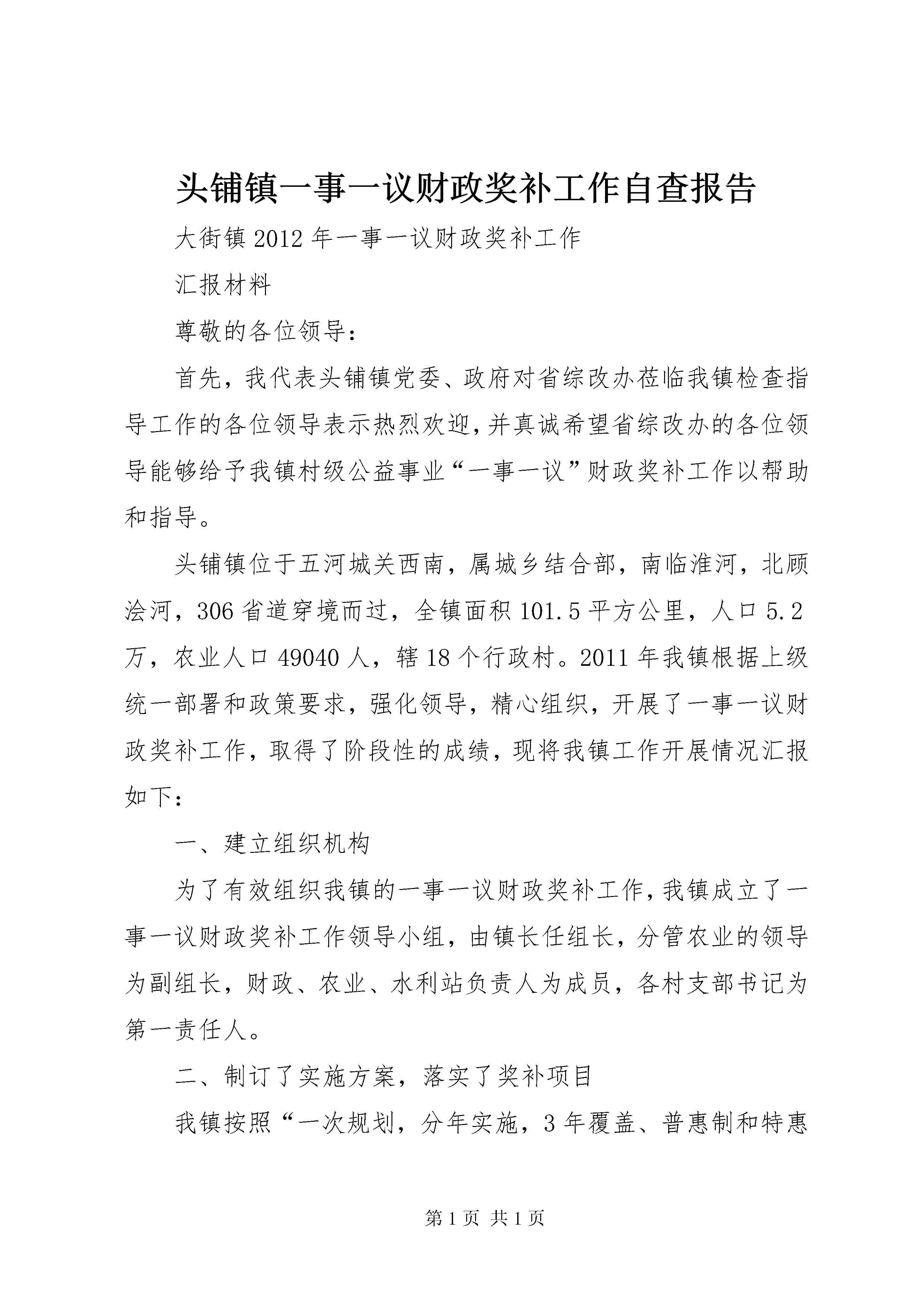 头铺镇一事一议财政奖补工作自查报告

大街镇 2012 年一事一议财政奖补工作

汇报材料

尊敬的各位领导：

首先，我代表头铺镇党委、政府对省综改办莅临我镇检查指导工作的各位领导表示热烈欢迎，并真诚希望省综改办的各位领导能够给予我镇村级公益事业“一事一议”财政奖补工作以帮助和指导。

头铺镇位于五河城关西南，属城乡结合部，南临淮河，北顾浍河，306 省道穿境而过，全镇面积 101.5 平方公里，人口 5.2 万，农业人口 49040 人，辖 18 个行政村。2011 年我镇根据上级统一部署和政策要求，强化领导，精心组织，开展了一事一议财政奖补工作，取得了阶段性的成绩，现将我镇工作开展情况汇报如下：

一、建立组织机构

为了有效组织我镇的一事一议财政奖补工作，我镇成立了一事一议财政奖补工作领导小组，由镇长任组长，分管农业的领导为副组长，财政、农业、水利站负责人为成员，各村支部书记为第一责任人。

二、制订了实施方案，落实了奖补项目

我镇按照“一次规划，分年实施，3 年覆盖、普惠制和特惠

第 1 页 共 1 页